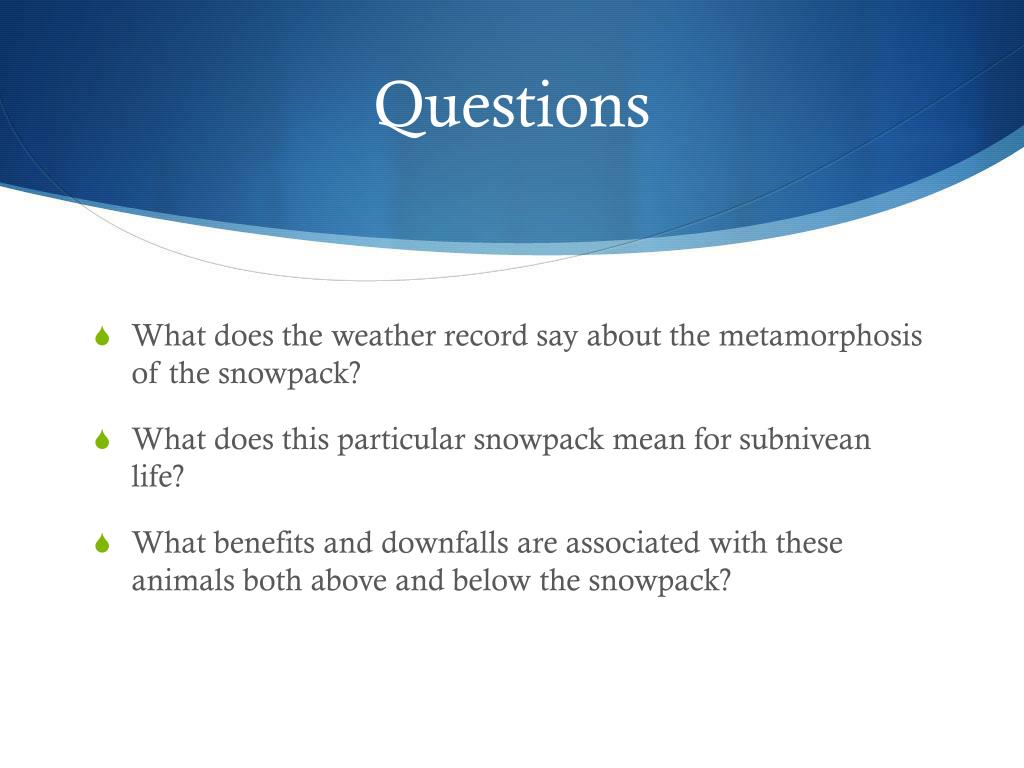 Questions

What does the weather record say about the metamorphosis of the snowpack?

What does this particular snowpack mean for subnivean life?

What benefits and downfalls are associated with these animals both above and below the snowpack?